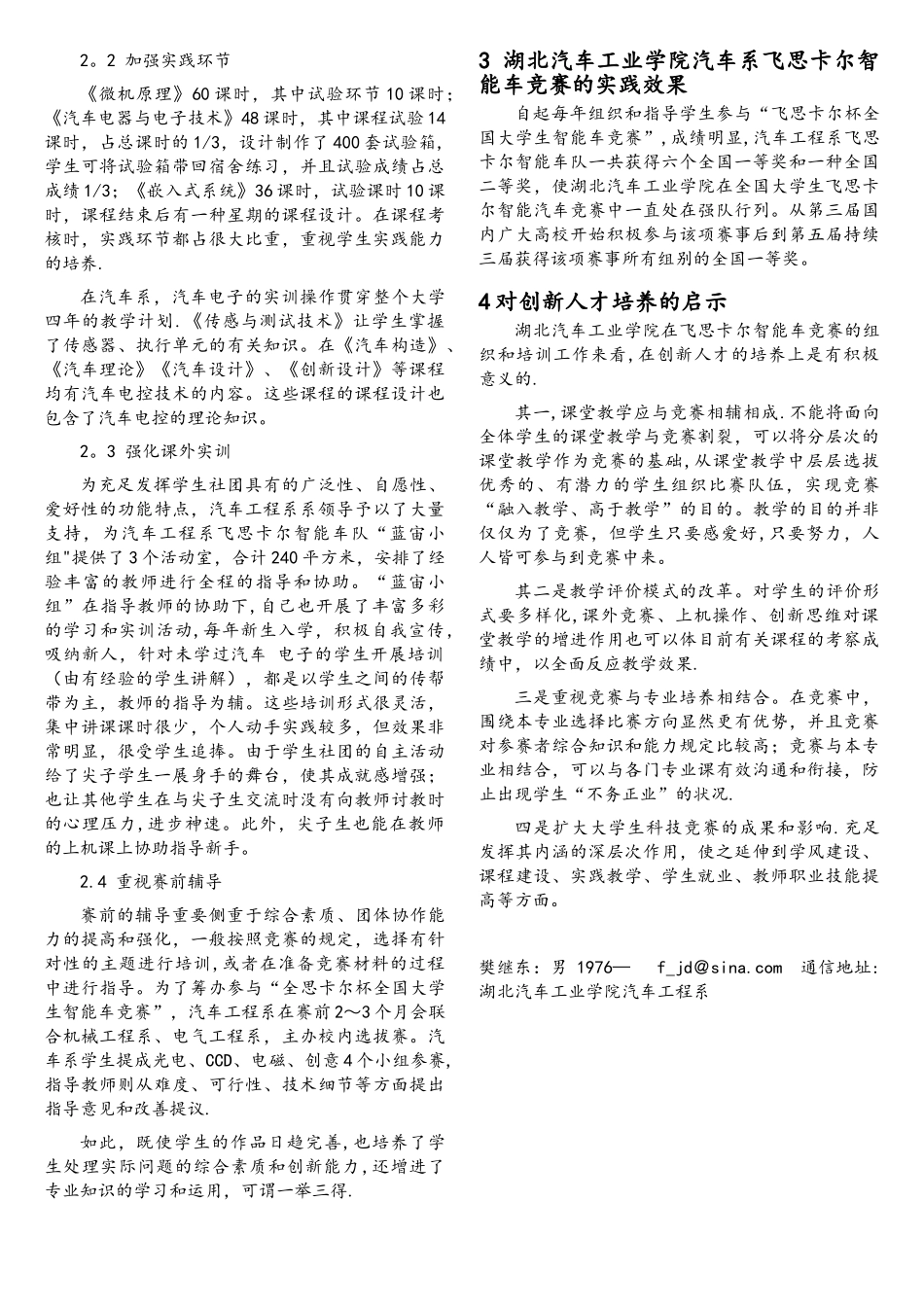 2。2 加强实践环节

《微机原理》60课时，其中试验环节10课时；《汽车电器与电子技术》48课时，其中课程试验14课时，占总课时的1/3，设计制作了400套试验箱，学生可将试验箱带回宿舍练习，并且试验成绩占总成绩1/3；《嵌入式系统》36课时，试验课时10课时，课程结束后有一种星期的课程设计。在课程考核时，实践环节都占很大比重，重视学生实践能力的培养.

在汽车系，汽车电子的实训操作贯穿整个大学四年的教学计划.《传感与测试技术》让学生掌握了传感器、执行单元的有关知识。在《汽车构造》、《汽车理论》《汽车设计》、《创新设计》等课程均有汽车电控技术的内容。这些课程的课程设计也包含了汽车电控的理论知识。

2。3 强化课外实训

为充足发挥学生社团具有的广泛性、自愿性、爱好性的功能特点，汽车工程系系领导予以了大量支持，为汽车工程系飞思卡尔智能车队“蓝宙小组"提供了3个活动室，合计240平方米，安排了经验丰富的教师进行全程的指导和协助。“蓝宙小组”在指导教师的协助下,自己也开展了丰富多彩的学习和实训活动,每年新生入学，积极自我宣传，吸纳新人，针对未学过汽车 电子的学生开展培训（由有经验的学生讲解），都是以学生之间的传帮带为主，教师的指导为辅。这些培训形式很灵活，集中讲课课时很少，个人动手实践较多，但效果非常明显，很受学生追捧。由于学生社团的自主活动给了尖子学生一展身手的舞台，使其成就感增强；也让其他学生在与尖子生交流时没有向教师讨教时的心理压力,进步神速。此外，尖子生也能在教师的上机课上协助指导新手。

2.4 重视赛前辅导

赛前的辅导重要侧重于综合素质、团体协作能力的提高和强化，一般按照竞赛的规定，选择有针对性的主题进行培训,或者在准备竞赛材料的过程中进行指导。为了筹办参与“全思卡尔杯全国大学生智能车竞赛”，汽车工程系在赛前2～3个月会联合机械工程系、电气工程系，主办校内选拔赛。汽车系学生提成光电、CCD、电磁、创意4个小组参赛,指导教师则从难度、可行性、技术细节等方面提出指导意见和改善提议.

如此，既使学生的作品日趋完善,也培养了学生处理实际问题的综合素质和创新能力,还增进了专业知识的学习和运用，可谓一举三得.

3 湖北汽车工业学院汽车系飞思卡尔智能车竞赛的实践效果

自起每年组织和指导学生参与“飞思卡尔杯全国大学生智能车竞赛”,成绩明显,汽车工程系飞思卡尔智能车队一共获得六个全国一等奖和一种全国二等奖，使湖北汽车工业学院在全国大学生飞思卡尔智能汽车竞赛中一直处在强队行列。从第三届国内广大高校开始积极参与该项赛事后到第五届持续三届获得该项赛事所有组别的全国一等奖。

4对创新人才培养的启示

湖北汽车工业学院在飞思卡尔智能车竞赛的组织和培训工作来看,在创新人才的培养上是有积极意义的.

其一,课堂教学应与竞赛相辅相成.不能将面向全体学生的课堂教学与竞赛割裂，可以将分层次的课堂教学作为竞赛的基础,从课堂教学中层层选拔优秀的、有潜力的学生组织比赛队伍，实现竞赛“融入教学、高于教学”的目的。教学的目的并非仅仅为了竞赛，但学生只要感爱好,只要努力，人人皆可参与到竞赛中来。

其二是教学评价模式的改革。对学生的评价形式要多样化,课外竞赛、上机操作、创新思维对课堂教学的增进作用也可以体目前有关课程的考察成绩中，以全面反应教学效果.

三是重视竞赛与专业培养相结合。在竞赛中，围绕本专业选择比赛方向显然更有优势，并且竞赛对参赛者综合知识和能力规定比较高；竞赛与本专业相结合，可以与各门专业课有效沟通和衔接，防止出现学生“不务正业”的状况.

四是扩大大学生科技竞赛的成果和影响.充足发挥其内涵的深层次作用，使之延伸到学风建设、课程建设、实践教学、学生就业、教师职业技能提高等方面。

樊继东：男 1976— f_jd@sina.com 通信地址：湖北汽车工业学院汽车工程系